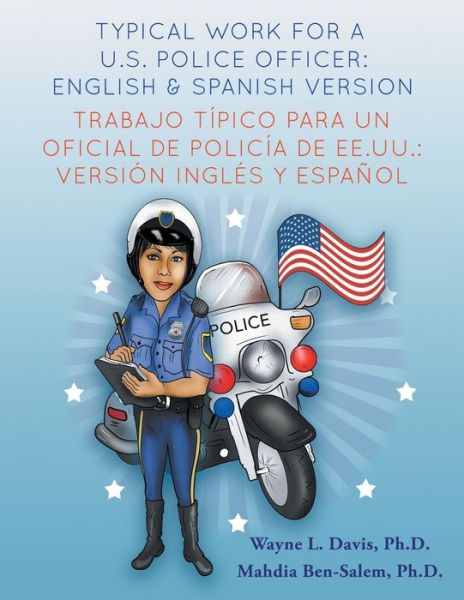 TYPICAL WORK FOR A U.S. POLICE OFFICER: ENGLISH & SPANISH VERSION

TRABAJO TÍPICO PARA UN OFICIAL DE POLICÍA DE EE.UU.: VERSIÓN INGLÉS Y ESPAÑOL

POLICE

Wayne L. Davis, Ph.D.
Mahdia Ben-Salem, Ph.D.